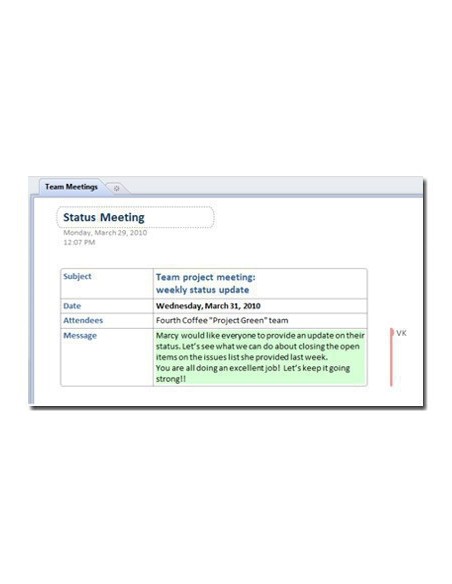 Team Meetings

Status Meeting

Monday, March 29, 2010
12:07 PM

| Subject | Team project meeting: weekly status update |
|---|---|
| Date | Wednesday, March 31, 2010 |
| Attendees | Fourth Coffee "Project Green" team |
| Message | Marcy would like everyone to provide an update on their status. Let's see what we can do about closing the open items on the issues list she provided last week. You are all doing an excellent job! Let's keep it going strong!! |

VK